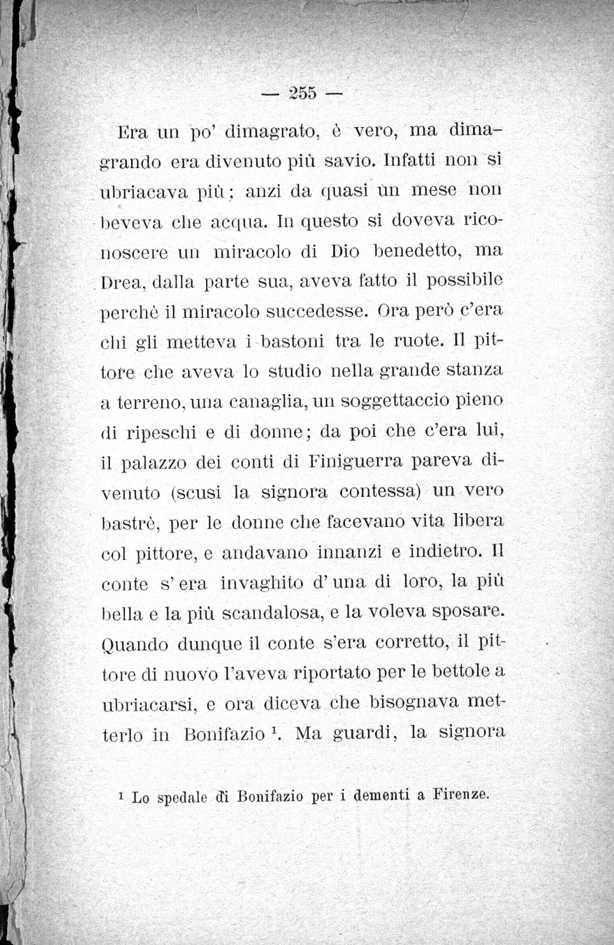 — 255 —

Era un po' dimagrato, è vero, ma dimagrando era divenuto più savio. Infatti non si ubriacava più; anzi da quasi un mese non beveva che acqua. In questo si doveva riconoscere un miracolo di Dio benedetto, ma Drea, dalla parte sua, aveva fatto il possibile perchè il miracolo succedesse. Ora però c'era chi gli metteva i bastoni tra le ruote. Il pittore che aveva lo studio nella grande stanza a terreno, una canaglia, un soggettaccio pieno di ripeschi e di donne; da poi che c'era lui, il palazzo dei conti di Finiguerra pareva divenuto (scusi la signora contessa) un vero bastrè, per le donne che facevano vita libera col pittore, e andavano innanzi e indietro. Il conte s'era invaghito d'una di loro, la più bella e la più scandalosa, e la voleva sposare. Quando dunque il conte s'era corretto, il pittore di nuovo l'aveva riportato per le bettole a ubriacarsi, e ora diceva che bisognava metterlo in Bonifazio $^1$. Ma guardi, la signora

$^1$ Lo spedale di Bonifazio per i dementi a Firenze.